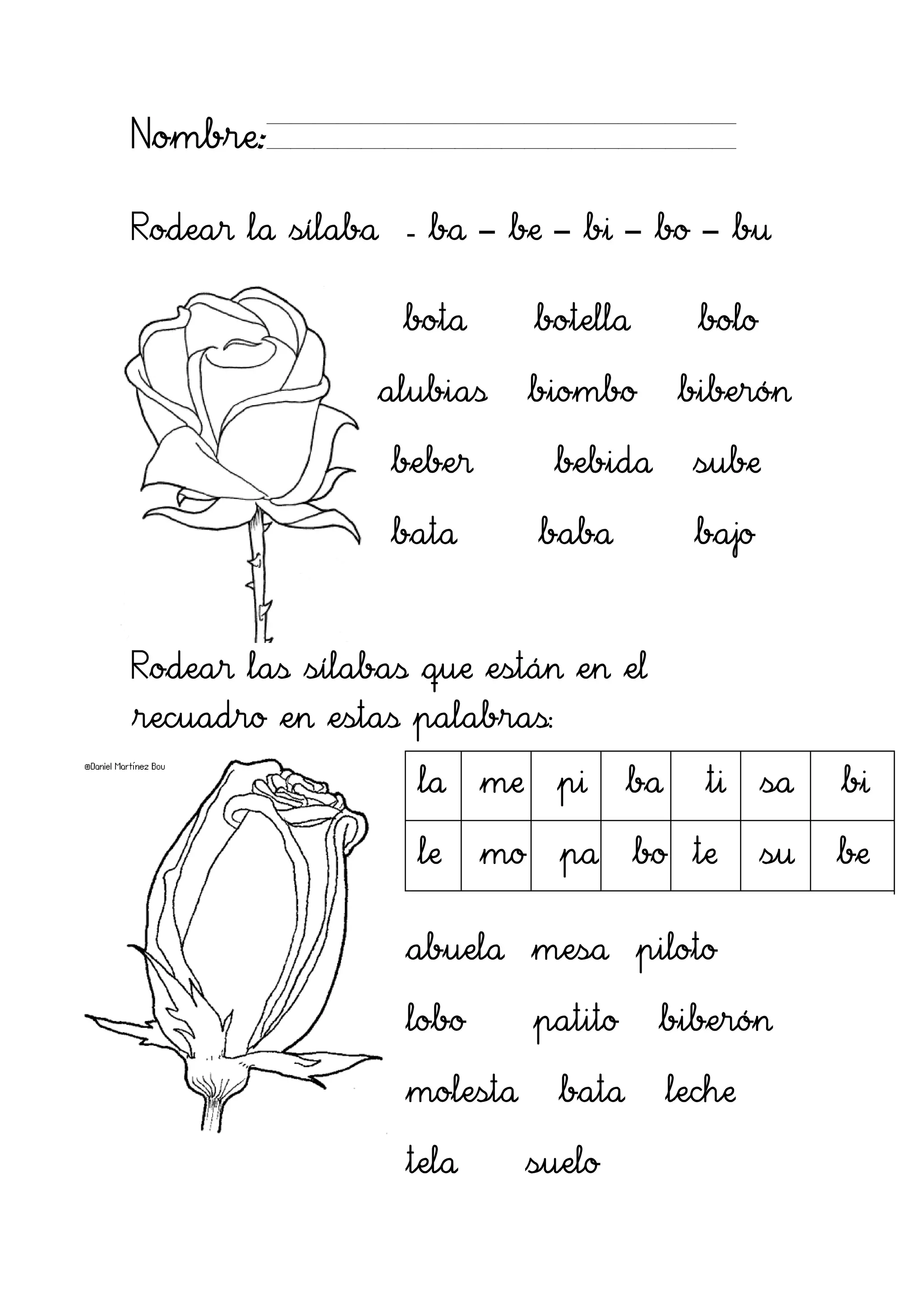 Nombre:

Rodear la sílaba - ba – be – bi – bo – bu

bota botella bolo

alubias biombo biberón

beber bebida sube

bata baba bajo

Rodear las sílabas que están en el recuadro en estas palabras:

©Daniel Martínez Bou

| la | me | pi | ba | ti | sa | bi |
|---|---|---|---|---|---|---|
| le | mo | pa | bo | te | su | be |

abuela mesa piloto

lobo patito biberón

molesta bata leche

tela suelo